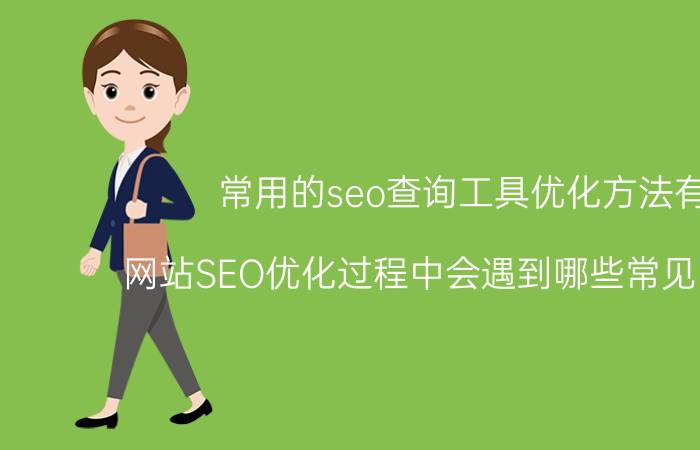 常用的seo查询工具优化方法有

网站SEO优化过程中会遇到哪些常见